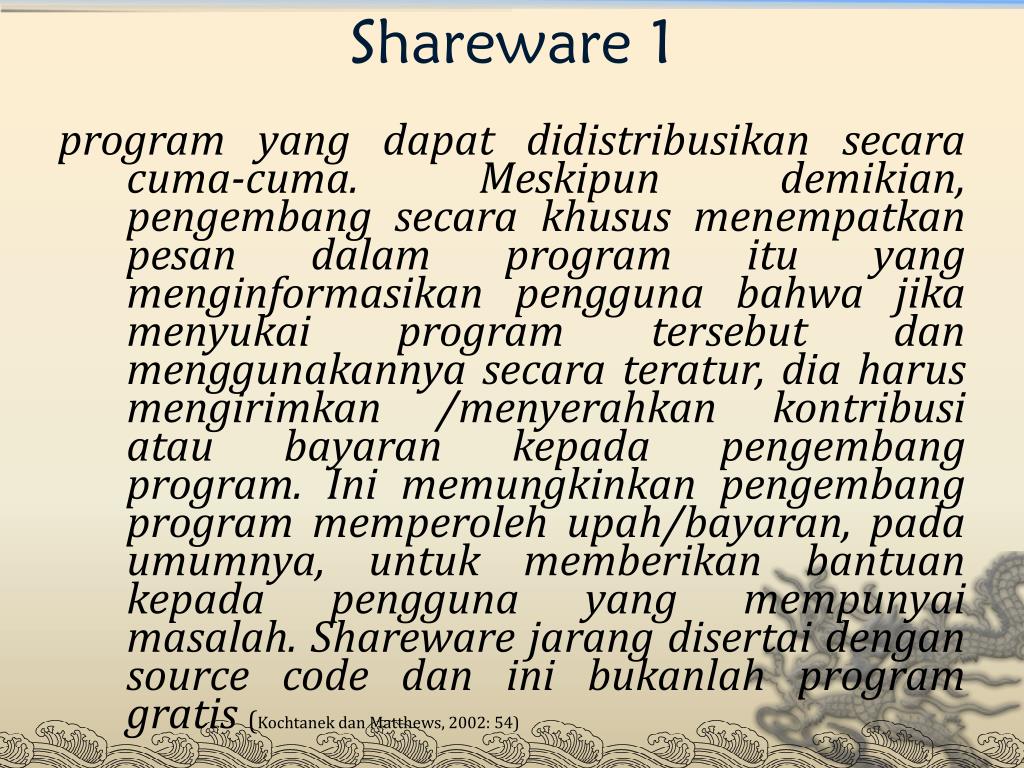 Shareware 1

program yang dapat didistribusikan secara cuma-cuma. Meskipun demikian, pengembang secara khusus menempatkan pesan dalam program itu yang menginformasikan pengguna bahwa jika menyukai program tersebut dan menggunakannya secara teratur, dia harus mengirimkan /menyerahkan kontribusi atau bayaran kepada pengembang program. Ini memungkinkan pengembang program memperoleh upah/bayaran, pada umumnya, untuk memberikan bantuan kepada pengguna yang mempunyai masalah. Shareware jarang disertai dengan source code dan ini bukanlah program gratis (Kochtanek dan Matthews, 2002: 54)